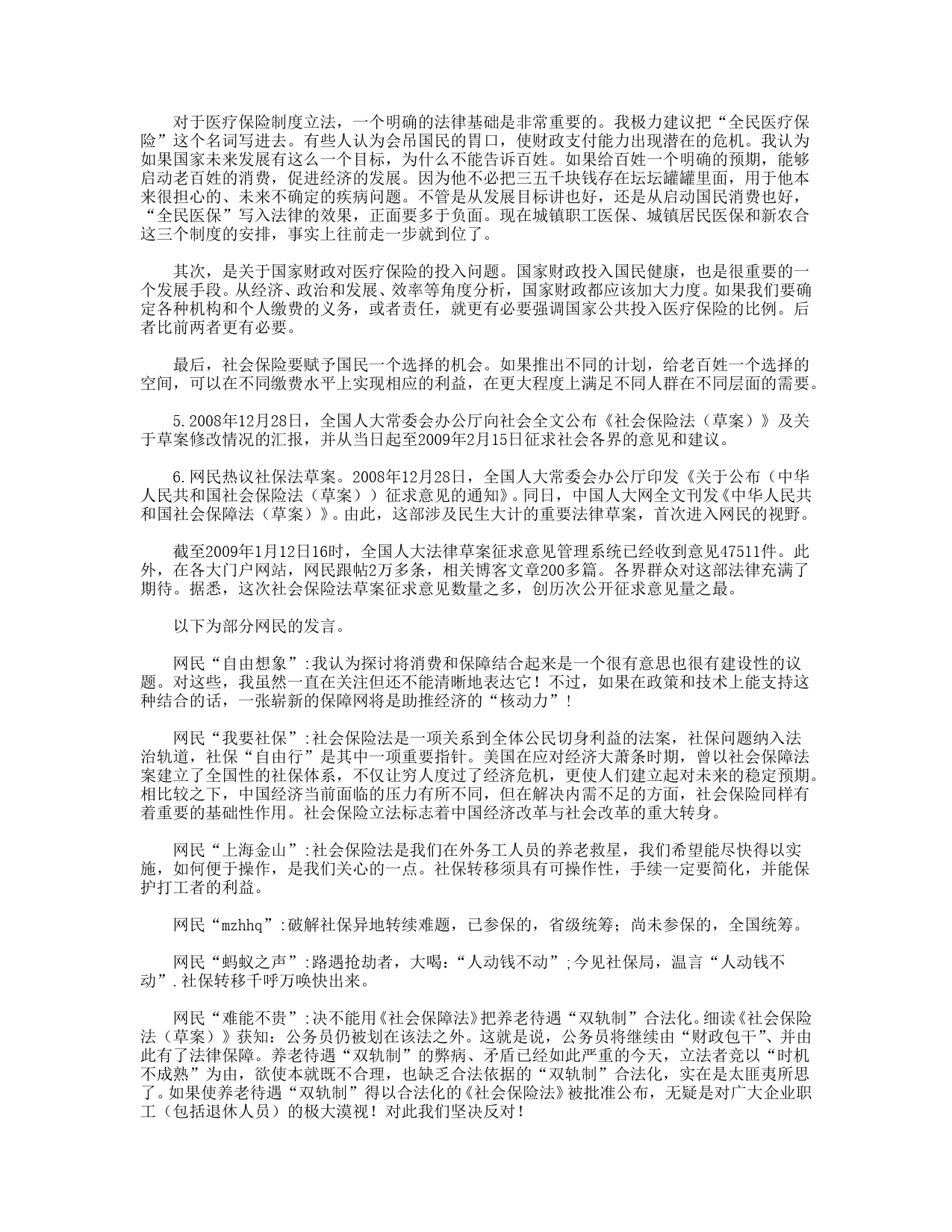 对于医疗保险制度立法，一个明确的法律基础是非常重要的。我极力建议把“全民医疗保险”这个名词写进去。有些人认为会吊国民的胃口，使财政支付能力出现潜在的危机。我认为如果国家未来发展有这么一个目标，为什么不能告诉百姓。如果给百姓一个明确的预期，能够启动老百姓的消费，促进经济的发展。因为他不必把三五千块钱存在坛坛罐罐里面，用于他本来很担心的、未来不确定的疾病问题。不管是从发展目标讲也好，还是从启动国民消费也好，“全民医保”写入法律的效果，正面要多于负面。现在城镇职工医保、城镇居民医保和新农合这三个制度的安排，事实上往前走一步就到位了。

其次，是关于国家财政对医疗保险的投入问题。国家财政投入国民健康，也是很重要的一个发展手段。从经济、政治和发展、效率等角度分析，国家财政都应该加大力度。如果我们要确定各种机构和个人缴费的义务，或者责任，就更有必要强调国家公共投入医疗保险的比例。后者比前两者更有必要。

最后，社会保险要赋予国民一个选择的机会。如果推出不同的计划，给老百姓一个选择的空间，可以在不同缴费水平上实现相应的利益，在更大程度上满足不同人群在不同层面的需要。

5.2008年12月28日，全国人大常委会办公厅向社会全文公布《社会保险法（草案）》及关于草案修改情况的汇报，并从当日起至2009年2月15日征求社会各界的意见和建议。

6.网民热议社保法草案。2008年12月28日，全国人大常委会办公厅印发《关于公布（中华人民共和国社会保险法（草案））征求意见的通知》。同日，中国人大网全文刊发《中华人民共和国社会保障法（草案）》。由此，这部涉及民生大计的重要法律草案，首次进入网民的视野。

截至2009年1月12日16时，全国人大法律草案征求意见管理系统已经收到意见47511件。此外，在各大门户网站，网民跟帖2万多条，相关博客文章200多篇。各界群众对这部法律充满了期待。据悉，这次社会保险法草案征求意见数量之多，创历次公开征求意见量之最。

以下为部分网民的发言。

网民“自由想象”:我认为探讨将消费和保障结合起来是一个很有意思也很有建设性的议题。对这些，我虽然一直在关注但还不能清晰地表达它！不过，如果在政策和技术上能支持这种结合的话，一张崭新的保障网将是助推经济的“核动力”！

网民“我要社保”:社会保险法是一项关系到全体公民切身利益的法案，社保问题纳入法治轨道，社保“自由行”是其中一项重要指针。美国在应对经济大萧条时期，曾以社会保障法案建立了全国性的社保体系，不仅让穷人度过了经济危机，更使人们建立起对未来的稳定预期。相比较之下，中国经济当前面临的压力有所不同，但在解决内需不足的方面，社会保险同样有着重要的基础性作用。社会保险立法标志着中国经济改革与社会改革的重大转身。

网民“上海金山”:社会保险法是我们在外务工人员的养老救星，我们希望能尽快得以实施，如何便于操作，是我们关心的一点。社保转移须具有可操作性，手续一定要简化，并能保护打工者的利益。

网民“mzhhq”:破解社保异地转续难题，已参保的，省级统筹；尚未参保的，全国统筹。

网民“蚂蚁之声”:路遇抢劫者，大喝:“人动钱不动”;今见社保局，温言“人动钱不动”.社保转移千呼万唤快出来。

网民“难能不贵”:决不能用《社会保障法》把养老待遇“双轨制”合法化。细读《社会保险法（草案）》获知：公务员仍被划在该法之外。这就是说，公务员将继续由“财政包干”、并由此有了法律保障。养老待遇“双轨制”的弊病、矛盾已经如此严重的今天，立法者竟以“时机不成熟”为由，欲使本就既不合理，也缺乏合法依据的“双轨制”合法化，实在是太匪夷所思了。如果使养老待遇“双轨制”得以合法化的《社会保险法》被批准公布，无疑是对广大企业职工（包括退休人员）的极大漠视！对此我们坚决反对！